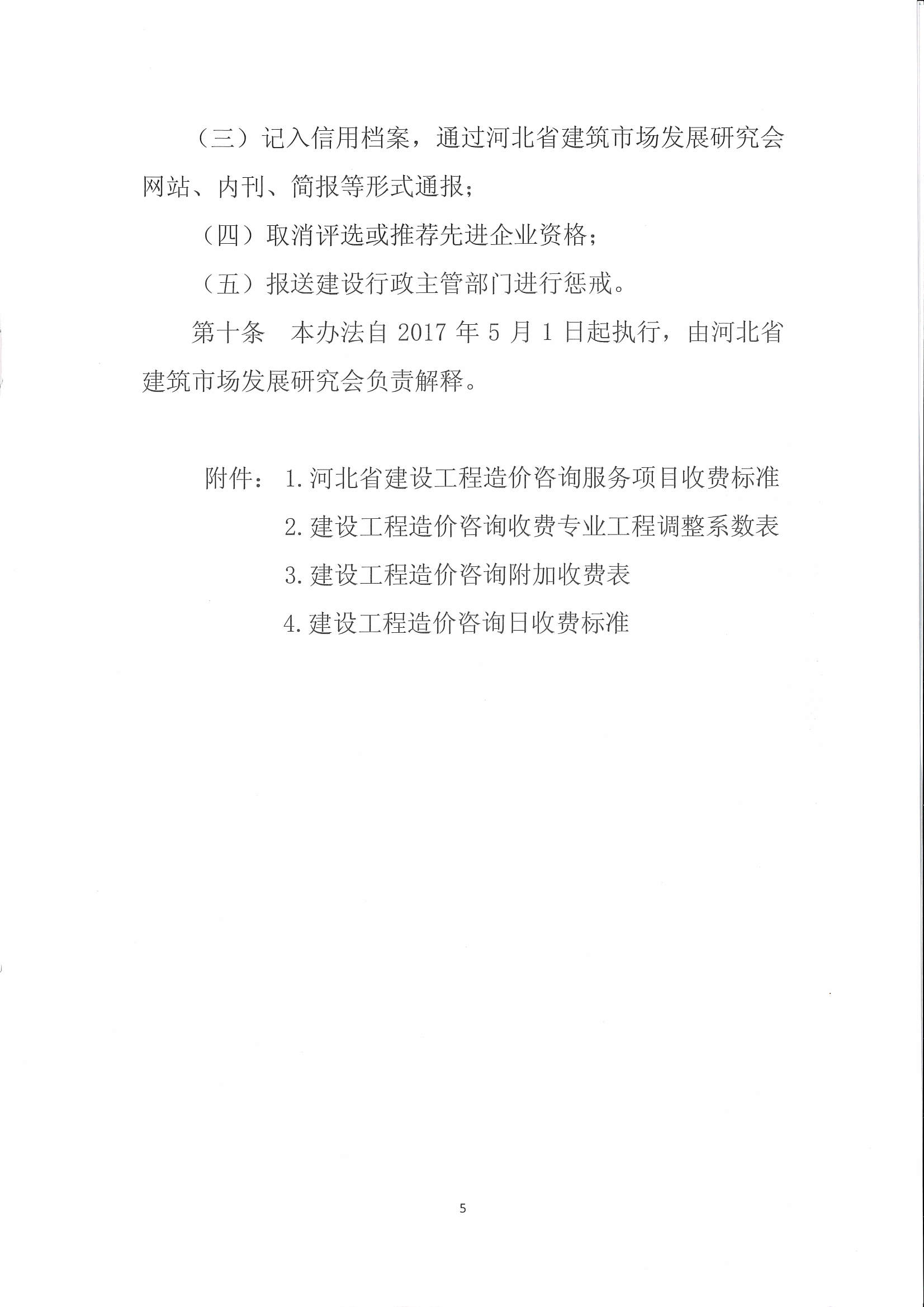 （三）记入信用档案，通过河北省建筑市场发展研究会网站、内刊、简报等形式通报；

（四）取消评选或推荐先进企业资格；

（五）报送建设行政主管部门进行惩戒。

第十条　本办法自 2017 年 5 月 1 日起执行，由河北省建筑市场发展研究会负责解释。

附件：1.河北省建设工程造价咨询服务项目收费标准

2.建设工程造价咨询收费专业工程调整系数表

3.建设工程造价咨询附加收费表

4.建设工程造价咨询日收费标准

5